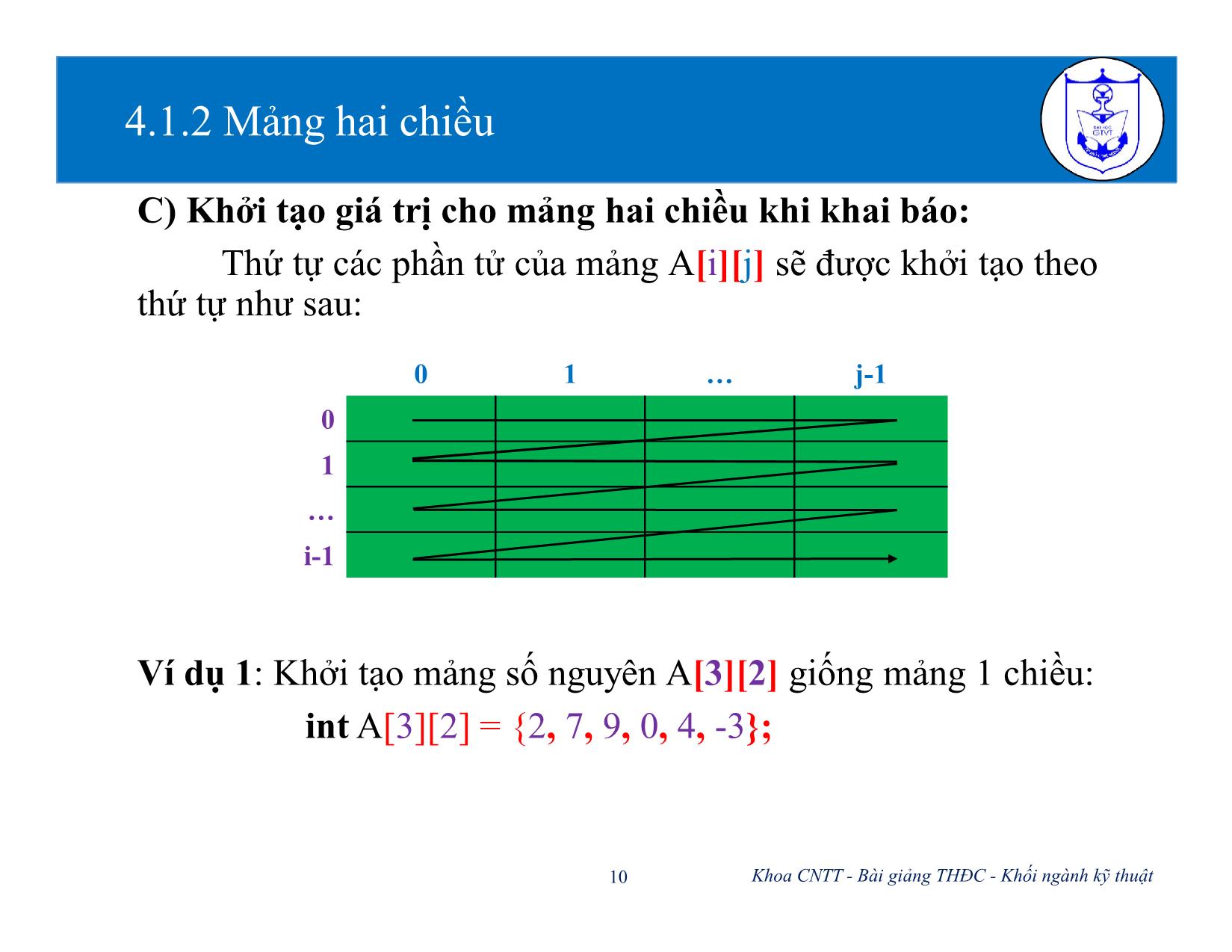 4.1.2 Mảng hai chiều

ĐẠI HỌC GTVT

C) Khởi tạo giá trị cho mảng hai chiều khi khai báo:

Thứ tự các phần tử của mảng A[i][j] sẽ được khởi tạo theo thứ tự như sau:

0 1 … j-1

0
1
…
i-1

Ví dụ 1: Khởi tạo mảng số nguyên A[3][2] giống mảng 1 chiều:

int A[3][2] = {2, 7, 9, 0, 4, -3};

10

Khoa CNTT - Bài giảng THĐC - Khối ngành kỹ thuật